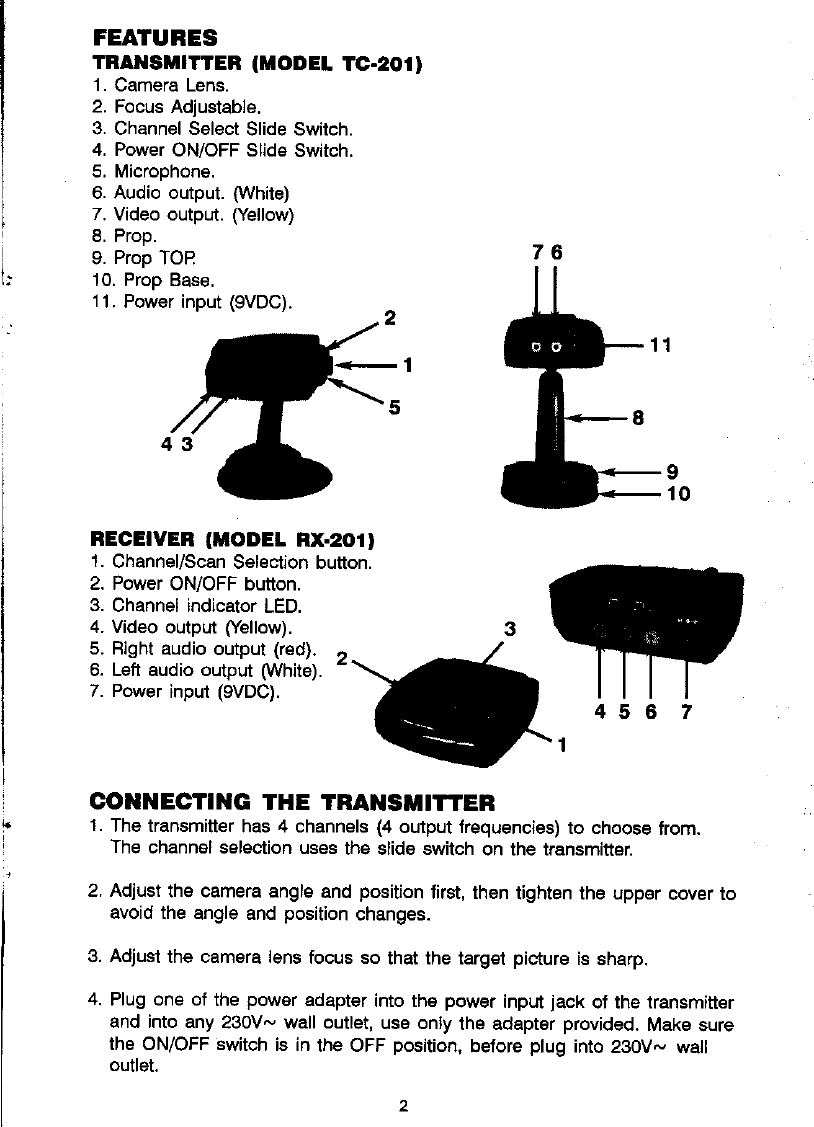 FEATURES
TRANSMITTER (MODEL TC-201)
1. Camera Lens.
2. Focus Adjustable.
3. Channel Select Slide Switch.
4. Power ON/OFF Slide Switch.
5. Microphone.
6. Audio output. (White)
7. Video output. (Yellow)
8. Prop.
9. Prop TOP.
10. Prop Base.
11. Power input (9VDC).

2
1
5
4 3
7 6
11
8
9
10

RECEIVER (MODEL RX-201)
1. Channel/Scan Selection button.
2. Power ON/OFF button.
3. Channel indicator LED.
4. Video output (Yellow).
5. Right audio output (red).
6. Left audio output (White).
7. Power input (9VDC).

2
3
1
4 5 6 7

CONNECTING THE TRANSMITTER
1. The transmitter has 4 channels (4 output frequencies) to choose from. The channel selection uses the slide switch on the transmitter.

2. Adjust the camera angle and position first, then tighten the upper cover to avoid the angle and position changes.

3. Adjust the camera lens focus so that the target picture is sharp.

4. Plug one of the power adapter into the power input jack of the transmitter and into any 230V~ wall outlet, use only the adapter provided. Make sure the ON/OFF switch is in the OFF position, before plug into 230V~ wall outlet.

2